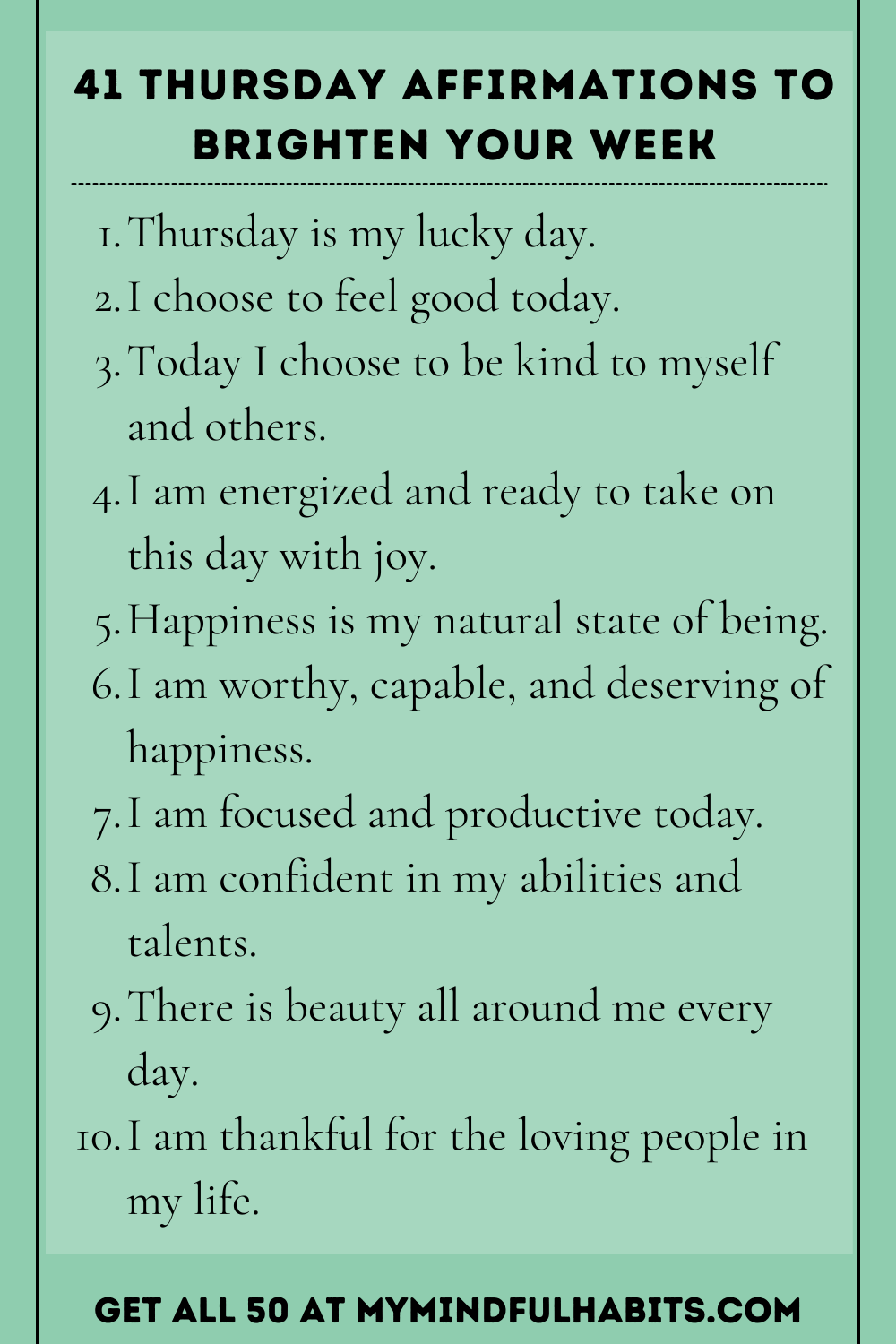 41 THURSDAY AFFIRMATIONS TO BRIGHTEN YOUR WEEK

1. Thursday is my lucky day.
2. I choose to feel good today.
3. Today I choose to be kind to myself and others.
4. I am energized and ready to take on this day with joy.
5. Happiness is my natural state of being.
6. I am worthy, capable, and deserving of happiness.
7. I am focused and productive today.
8. I am confident in my abilities and talents.
9. There is beauty all around me every day.
10. I am thankful for the loving people in my life.

GET ALL 50 AT MYMINDFULHABITS.COM